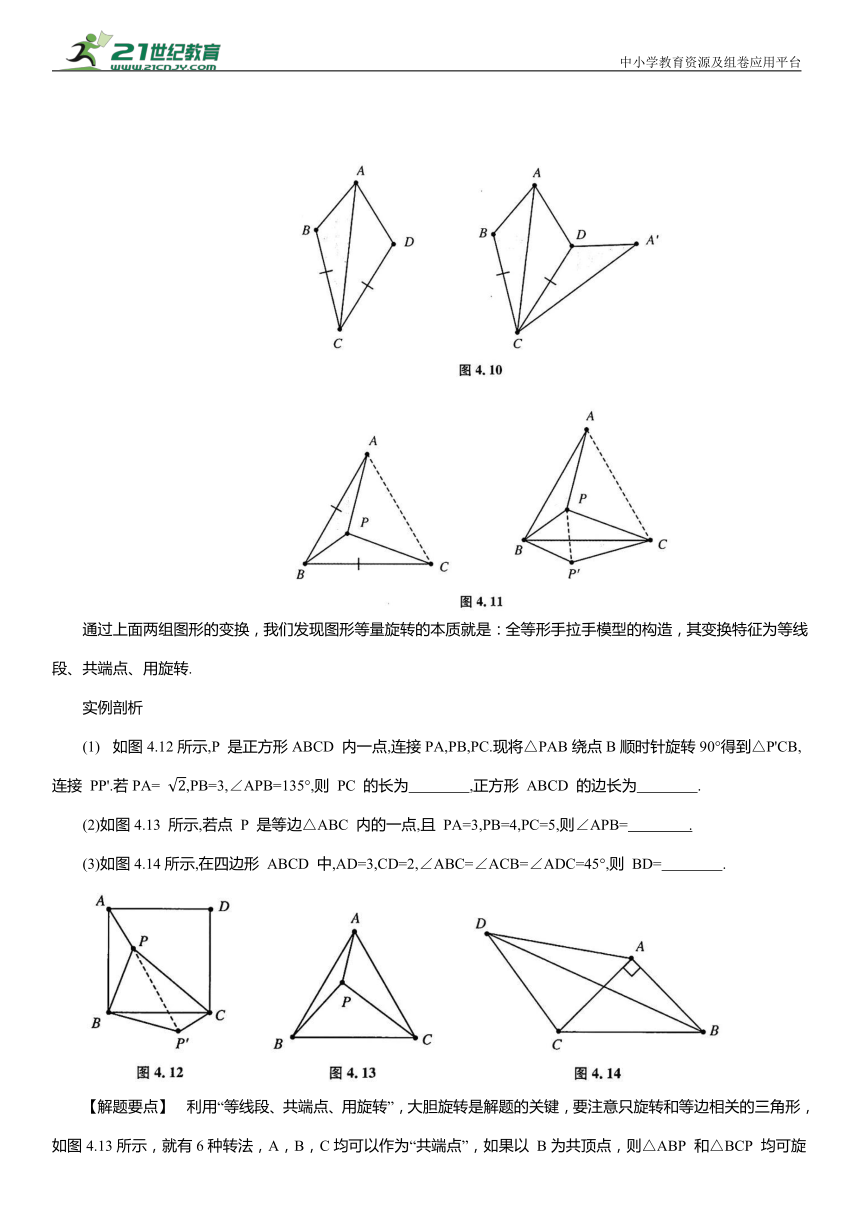 21世纪教育 www.21cnjy.com

中小学教育资源及组卷应用平台

A B D C A B D A' C

图 4.10

A P B C A P B C P'

图 4.11

通过上面两组图形的变换，我们发现图形等量旋转的本质就是：全等形手拉手模型的构造，其变换特征为等线段、共端点、用旋转.

实例剖析

(1) 如图 4.12 所示,P 是正方形 ABCD 内一点,连接 PA,PB,PC.现将△PAB 绕点 B 顺时针旋转 90°得到△P'CB,连接 PP'.若 PA= $\sqrt{2}$,PB=3,∠APB=135°,则 PC 的长为________,正方形 ABCD 的边长为________.

(2)如图 4.13 所示,若点 P 是等边△ABC 内的一点,且 PA=3,PB=4,PC=5,则∠APB=________.

(3)如图 4.14 所示,在四边形 ABCD 中,AD=3,CD=2,∠ABC=∠ACB=∠ADC=45°,则 BD=________.

A D P B C P'

图 4.12

A P B C

图 4.13

D A C B

图 4.14

【解题要点】 利用“等线段、共端点、用旋转”，大胆旋转是解题的关键，要注意只旋转和等边相关的三角形，如图 4.13 所示，就有 6 种转法，A，B，C 均可以作为“共端点”，如果以 B 为共顶点，则△ABP 和△BCP 均可旋